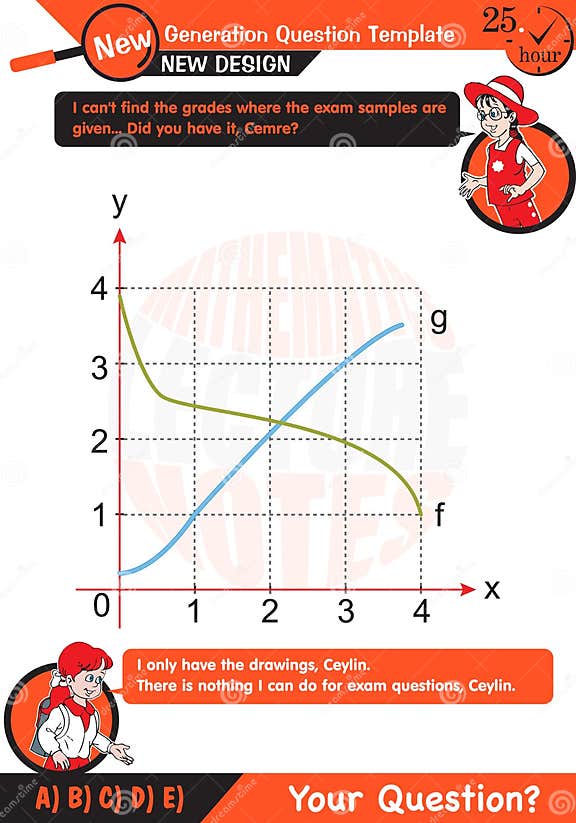 New Generation Question Template
NEW DESIGN

25. hour

I can't find the grades where the exam samples are given... Did you have it, Cemre?

y
4
3
2
1
0
1 2 3 4
x
g
f

MATHEMATICS LECTURE NOTES

I only have the drawings, Ceylin.
There is nothing I can do for exam questions, Ceylin.

A) B) C) D) E)

Your Question?